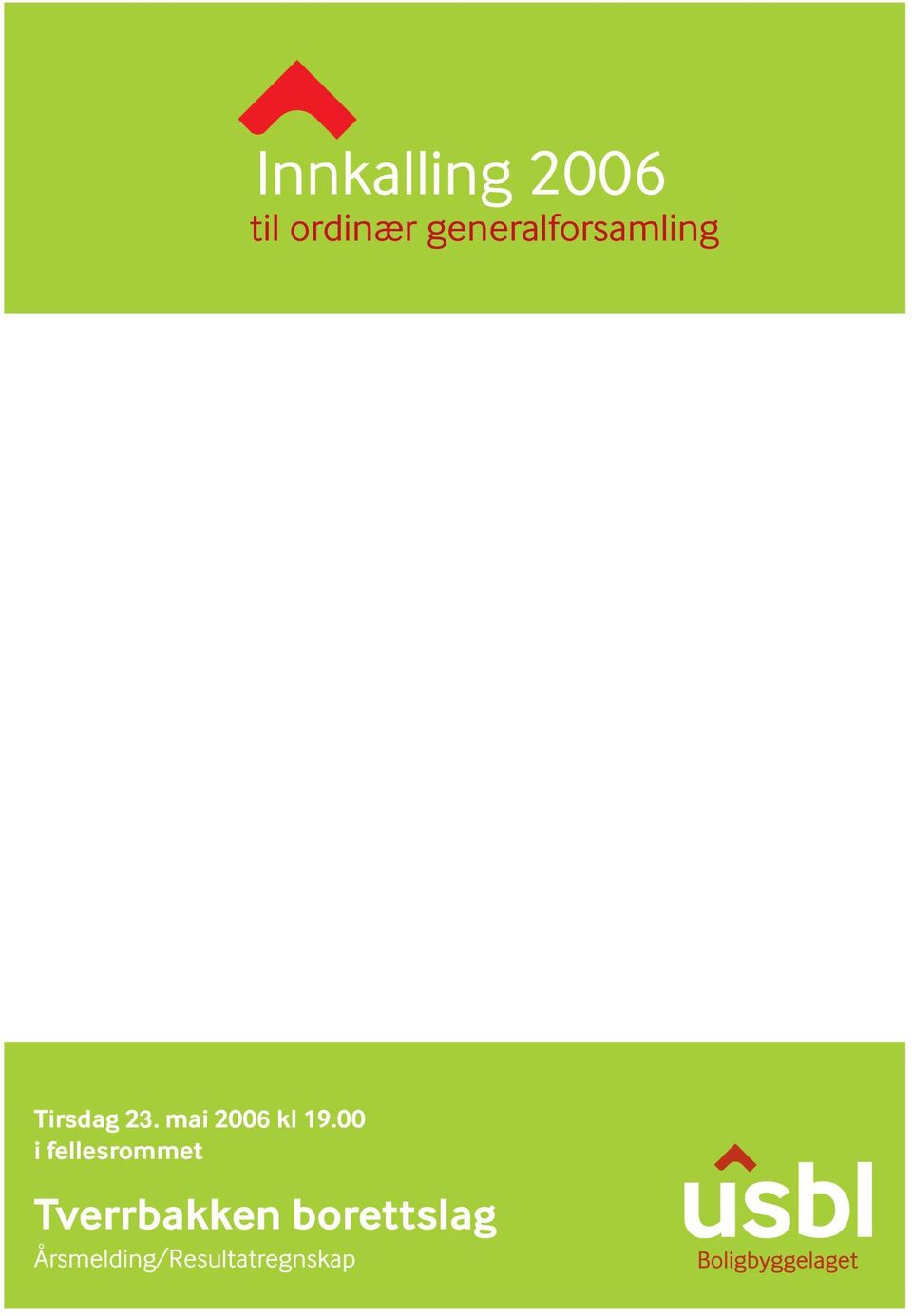 Innkalling 2006
til ordinær generalforsamling

Tirsdag 23. mai 2006 kl 19.00
i fellesrommet

Tverrbakken borettslag
Årsmelding/Resultatregnskap

usbl
Boligbyggelaget